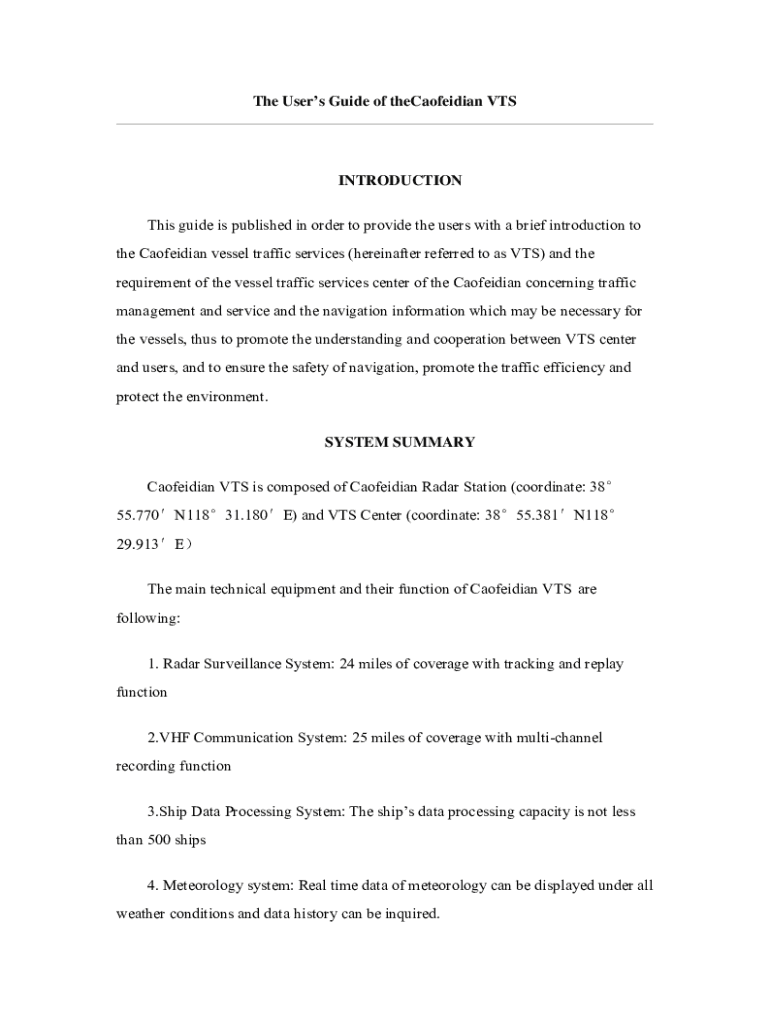 The User's Guide of theCaofeidian VTS

INTRODUCTION

This guide is published in order to provide the users with a brief introduction to the Caofeidian vessel traffic services (hereinafter referred to as VTS) and the requirement of the vessel traffic services center of the Caofeidian concerning traffic management and service and the navigation information which may be necessary for the vessels, thus to promote the understanding and cooperation between VTS center and users, and to ensure the safety of navigation, promote the traffic efficiency and protect the environment.

SYSTEM SUMMARY

Caofeidian VTS is composed of Caofeidian Radar Station (coordinate: 38° 55.770′ N118° 31.180′ E) and VTS Center (coordinate: 38° 55.381′ N118° 29.913′ E)

The main technical equipment and their function of Caofeidian VTS are following:

1. Radar Surveillance System: 24 miles of coverage with tracking and replay function

2.VHF Communication System: 25 miles of coverage with multi-channel recording function

3.Ship Data Processing System: The ship's data processing capacity is not less than 500 ships

4. Meteorology system: Real time data of meteorology can be displayed under all weather conditions and data history can be inquired.